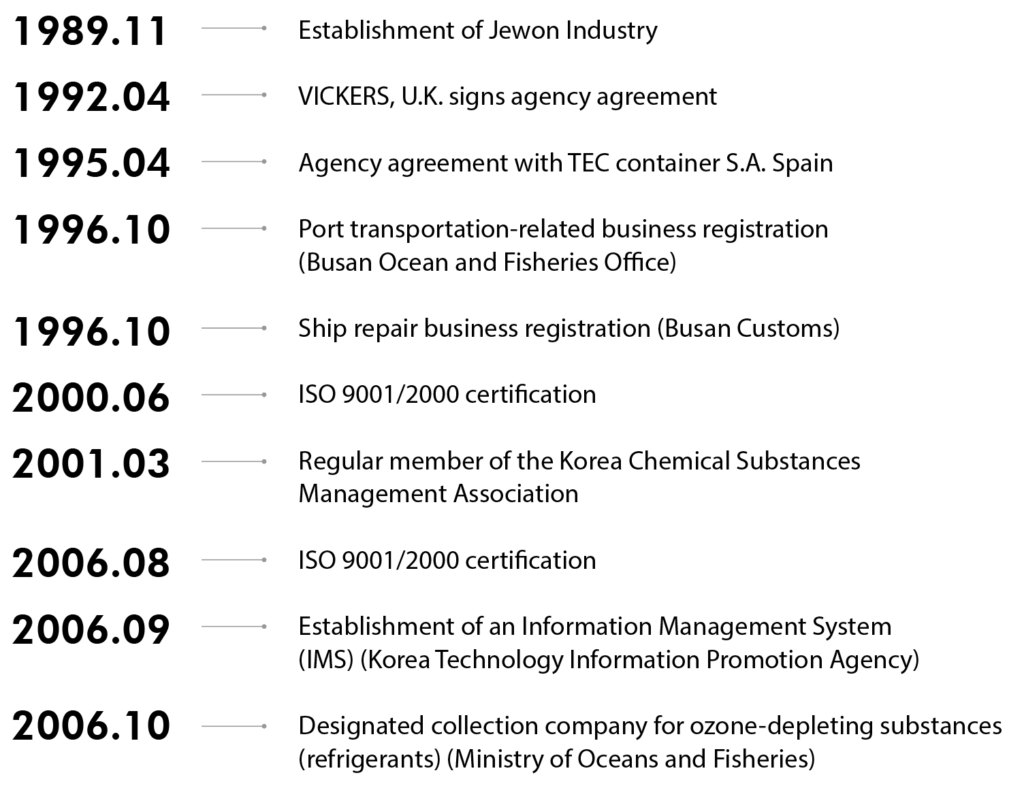 1989.11 Establishment of Jewon Industry

1992.04 VICKERS, U.K. signs agency agreement

1995.04 Agency agreement with TEC container S.A. Spain

1996.10 Port transportation-related business registration (Busan Ocean and Fisheries Office)

1996.10 Ship repair business registration (Busan Customs)

2000.06 ISO 9001/2000 certification

2001.03 Regular member of the Korea Chemical Substances Management Association

2006.08 ISO 9001/2000 certification

2006.09 Establishment of an Information Management System (IMS) (Korea Technology Information Promotion Agency)

2006.10 Designated collection company for ozone-depleting substances (refrigerants) (Ministry of Oceans and Fisheries)